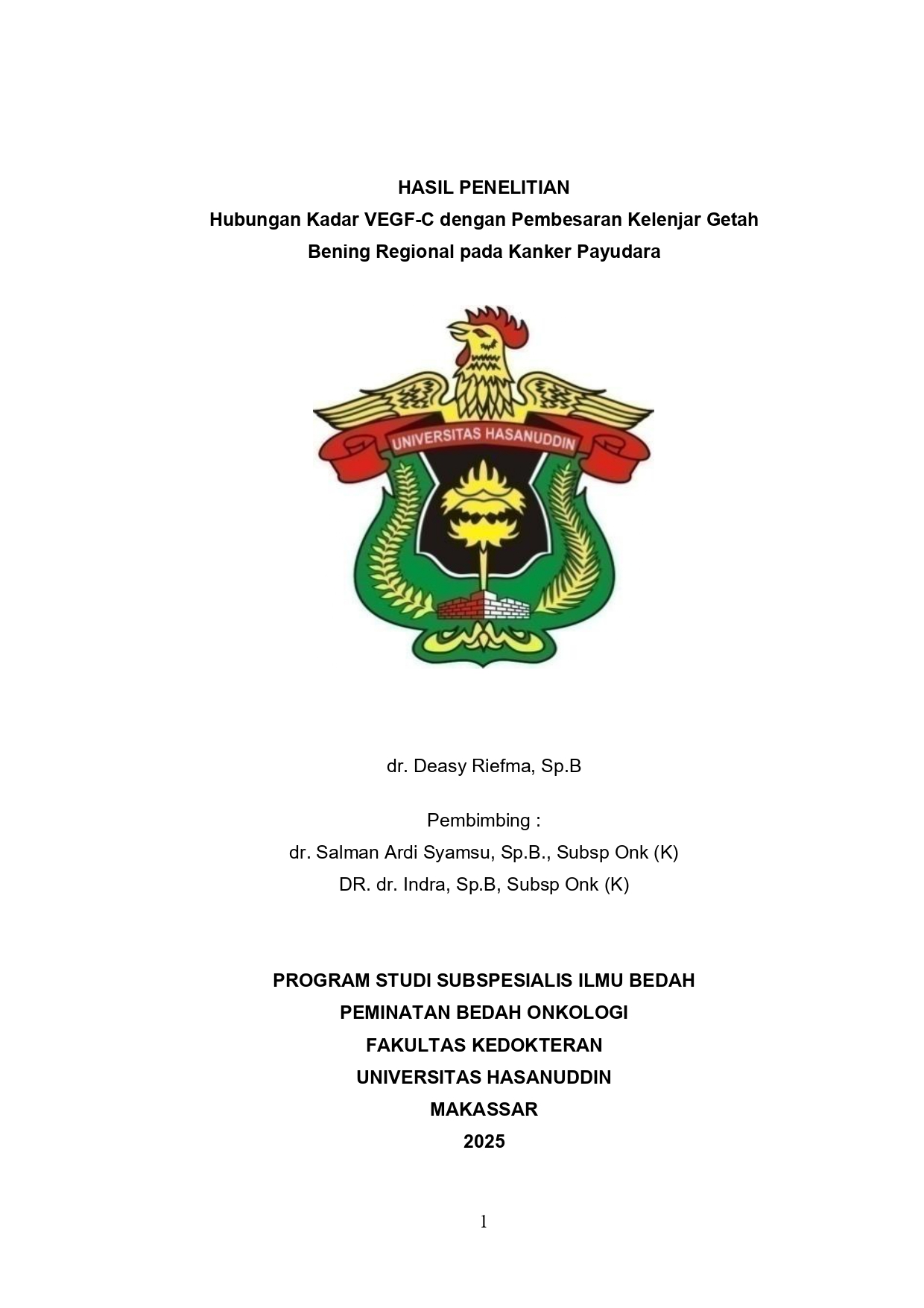 HASIL PENELITIAN
Hubungan Kadar VEGF-C dengan Pembesaran Kelenjar Getah Bening Regional pada Kanker Payudara

UNIVERSITAS HASANUDDIN

dr. Deasy Riefma, Sp.B

Pembimbing :
dr. Salman Ardi Syamsu, Sp.B., Subsp Onk (K)
DR. dr. Indra, Sp.B, Subsp Onk (K)

PROGRAM STUDI SUBSPESIALIS ILMU BEDAH
PEMINATAN BEDAH ONKOLOGI
FAKULTAS KEDOKTERAN
UNIVERSITAS HASANUDDIN
MAKASSAR
2025

1